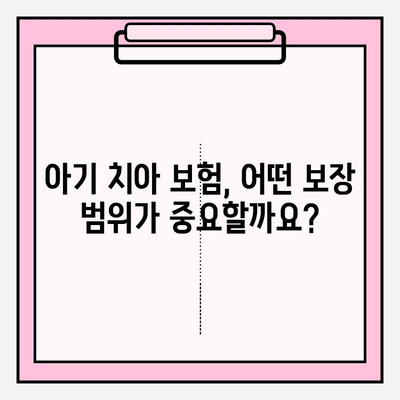 아기 치아 보험, 어떤 보장 범위가 중요할까요?